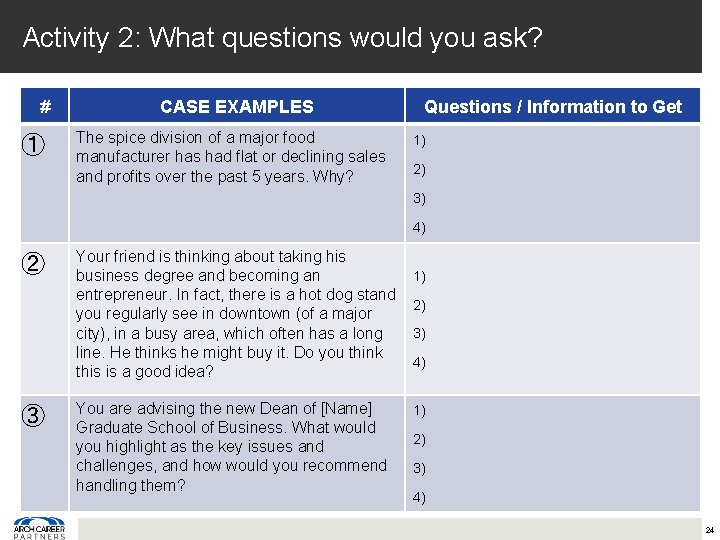 Activity 2: What questions would you ask?

| # | CASE EXAMPLES | Questions / Information to Get |
|---|---|---|
| ① | The spice division of a major food manufacturer has had flat or declining sales and profits over the past 5 years. Why? | 1) 2) 3) 4) |
| ② | Your friend is thinking about taking his business degree and becoming an entrepreneur. In fact, there is a hot dog stand you regularly see in downtown (of a major city), in a busy area, which often has a long line. He thinks he might buy it. Do you think this is a good idea? | 1) 2) 3) 4) |
| ③ | You are advising the new Dean of [Name] Graduate School of Business. What would you highlight as the key issues and challenges, and how would you recommend handling them? | 1) 2) 3) 4) |

ARCH CAREER PARTNERS

24